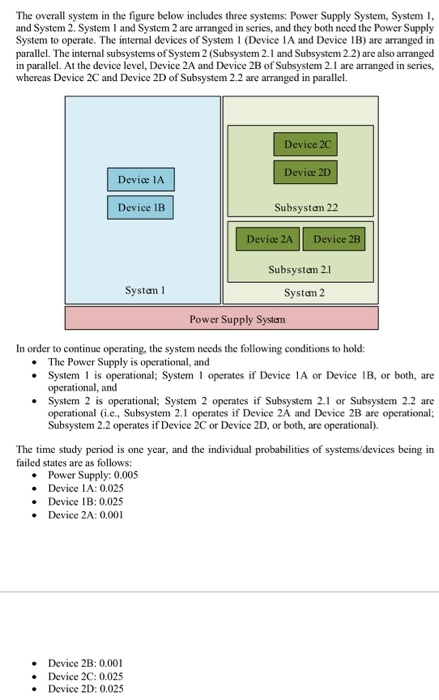 The overall system in the figure below includes three systems: Power Supply System, System 1, and System 2. System 1 and System 2 are arranged in series, and they both need the Power Supply System to operate. The internal devices of System 1 (Device 1A and Device 1B) are arranged in parallel. The internal subsystems of System 2 (Subsystem 2.1 and Subsystem 2.2) are also arranged in parallel. At the device level, Device 2A and Device 2B of Subsystem 2.1 are arranged in series, whereas Device 2C and Device 2D of Subsystem 2.2 are arranged in parallel.

Device 1A
Device 1B
System 1
Device 2C
Device 2D
Subsystem 22
Device 2A
Device 2B
Subsystem 2.1
System 2
Power Supply System

In order to continue operating, the system needs the following conditions to hold:
• The Power Supply is operational, and
• System 1 is operational; System 1 operates if Device 1A or Device 1B, or both, are operational, and
• System 2 is operational; System 2 operates if Subsystem 2.1 or Subsystem 2.2 are operational (i.e., Subsystem 2.1 operates if Device 2A and Device 2B are operational; Subsystem 2.2 operates if Device 2C or Device 2D, or both, are operational).

The time study period is one year, and the individual probabilities of systems/devices being in failed states are as follows:
• Power Supply: 0.005
• Device 1A: 0.025
• Device 1B: 0.025
• Device 2A: 0.001

• Device 2B: 0.001
• Device 2C: 0.025
• Device 2D: 0.025